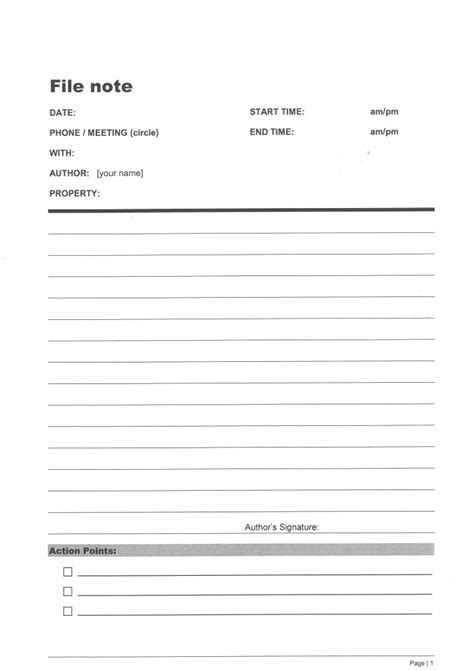 File note

DATE:

START TIME: am/pm

PHONE / MEETING (circle)

END TIME: am/pm

WITH:

AUTHOR: [your name]

PROPERTY:

Author's Signature:

Action Points:

☐

☐

☐

Page | 1